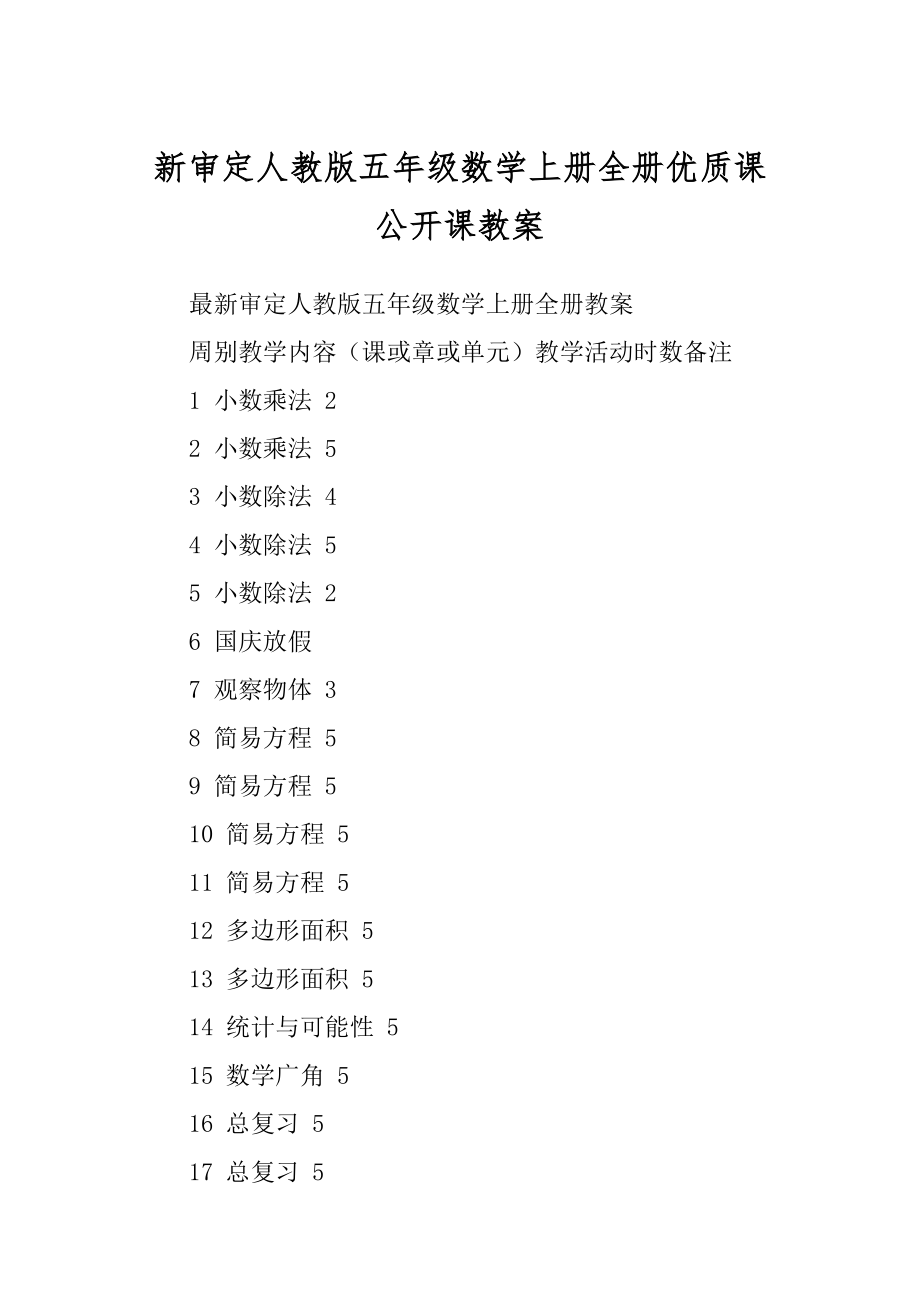 新审定人教版五年级数学上册全册优质课公开课教案

最新审定人教版五年级数学上册全册教案

周别教学内容（课或章或单元）教学活动时数备注

1 小数乘法 2

2 小数乘法 5

3 小数除法 4

4 小数除法 5

5 小数除法 2

6 国庆放假

7 观察物体 3

8 简易方程 5

9 简易方程 5

10 简易方程 5

11 简易方程 5

12 多边形面积 5

13 多边形面积 5

14 统计与可能性 5

15 数学广角 5

16 总复习 5

17 总复习 5